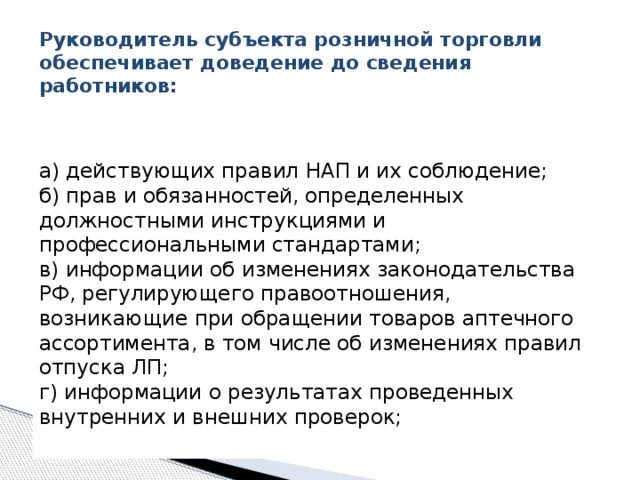 Руководитель субъекта розничной торговли обеспечивает доведение до сведения работников:

а) действующих правил НАП и их соблюдение;
б) прав и обязанностей, определенных должностными инструкциями и профессиональными стандартами;
в) информации об изменениях законодательства РФ, регулирующего правоотношения, возникающие при обращении товаров аптечного ассортимента, в том числе об изменениях правил отпуска ЛП;
г) информации о результатах проведенных внутренних и внешних проверок;